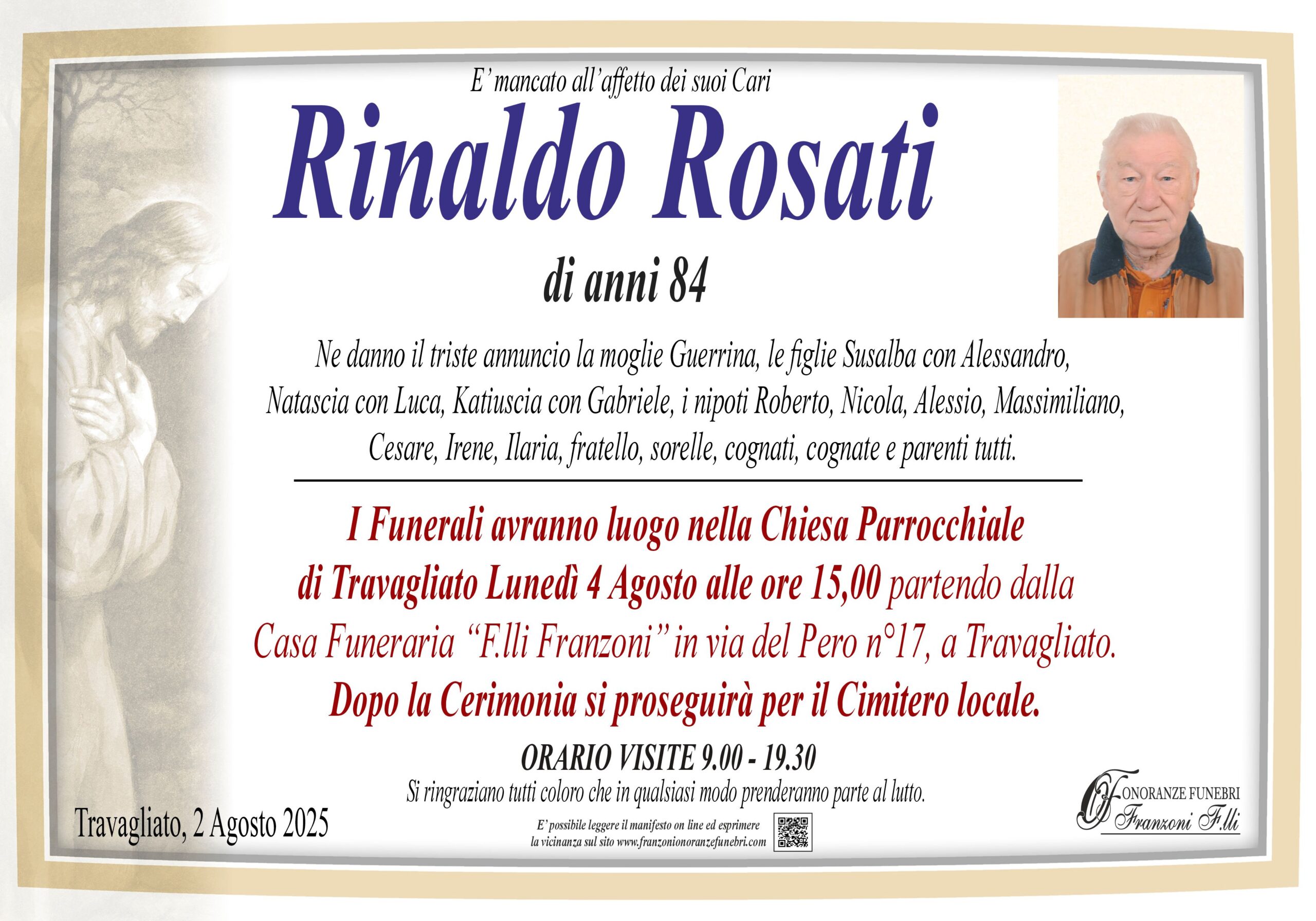 E' mancato all'affetto dei suoi Cari

Rinaldo Rosati

di anni 84

Ne danno il triste annuncio la moglie Guerrina, le figlie Susalba con Alessandro, Natascia con Luca, Katiuscia con Gabriele, i nipoti Roberto, Nicola, Alessio, Massimiliano, Cesare, Irene, Ilaria, fratello, sorelle, cognati, cognate e parenti tutti.

I Funerali avranno luogo nella Chiesa Parrocchiale di Travagliato Lunedì 4 Agosto alle ore 15,00 partendo dalla Casa Funeraria "F.lli Franzoni" in via del Pero n°17, a Travagliato. Dopo la Cerimonia si proseguirà per il Cimitero locale.

ORARIO VISITE 9.00 - 19.30

Si ringraziano tutti coloro che in qualsiasi modo prenderanno parte al lutto.

Travagliato, 2 Agosto 2025

E' possibile leggere il manifesto on line ed esprimere la vicinanza sul sito www.franzonionoranzefunebri.com

ONORANZE FUNEBRI
Franzoni F.lli